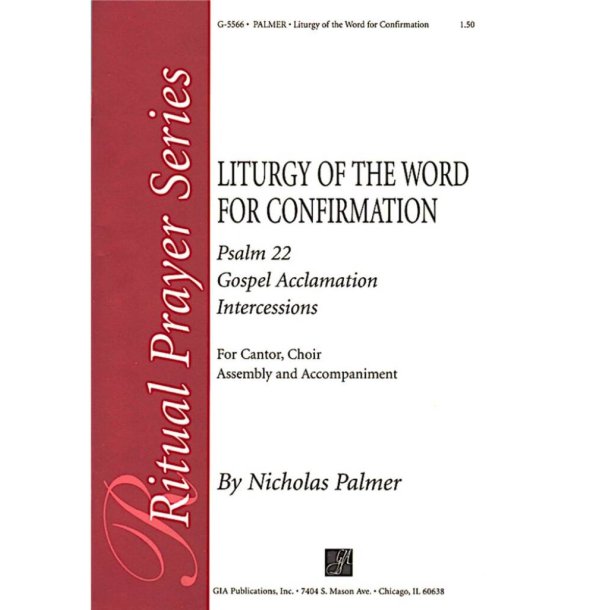 G-5566 • PALMER • Liturgy of the Word for Confirmation 1.50

Ritual Prayer Series

LITURGY OF THE WORD FOR CONFIRMATION

Psalm 22
Gospel Acclamation
Intercessions

For Cantor, Choir
Assembly and Accompaniment

By Nicholas Palmer

GIA

GIA Publications, Inc. • 7404 S. Mason Ave. • Chicago, IL 60638